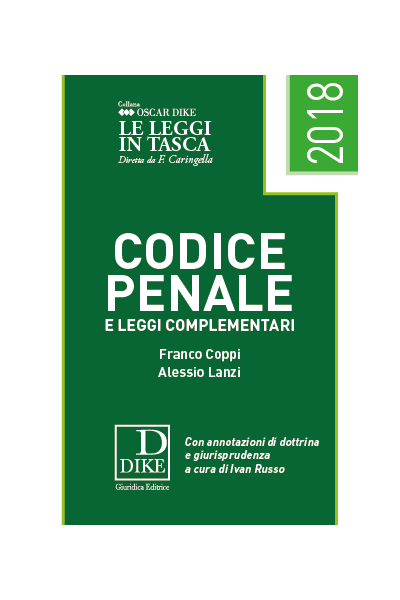 Collana
OSCAR DIKE
LE LEGGI
IN TASCA
Diretta da F. Caringella

2018

CODICE
PENALE
E LEGGI COMPLEMENTARI

Franco Coppi
Alessio Lanzi

D
DIKE
Giuridica Editrice

Con annotazioni di dottrina
e giurisprudenza
a cura di Ivan Russo